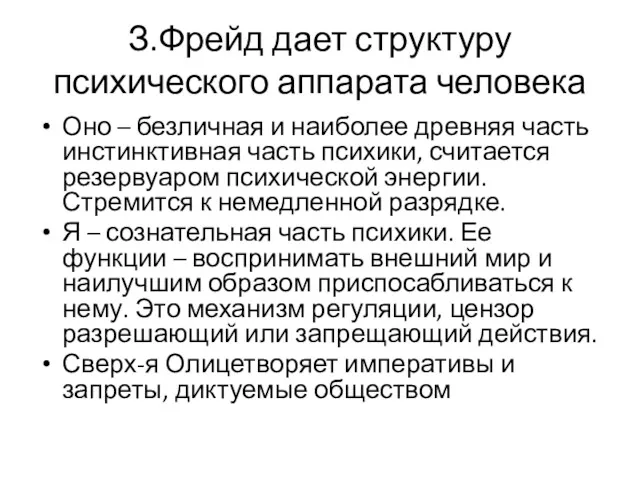 З.Фрейд дает структуру психического аппарата человека

• Оно – безличная и наиболее древняя часть инстинктивная часть психики, считается резервуаром психической энергии. Стремится к немедленной разрядке.
• Я – сознательная часть психики. Ее функции – воспринимать внешний мир и наилучшим образом приспосабливаться к нему. Это механизм регуляции, цензор разрешающий или запрещающий действия.
• Сверх-я Олицетворяет императивы и запреты, диктуемые обществом